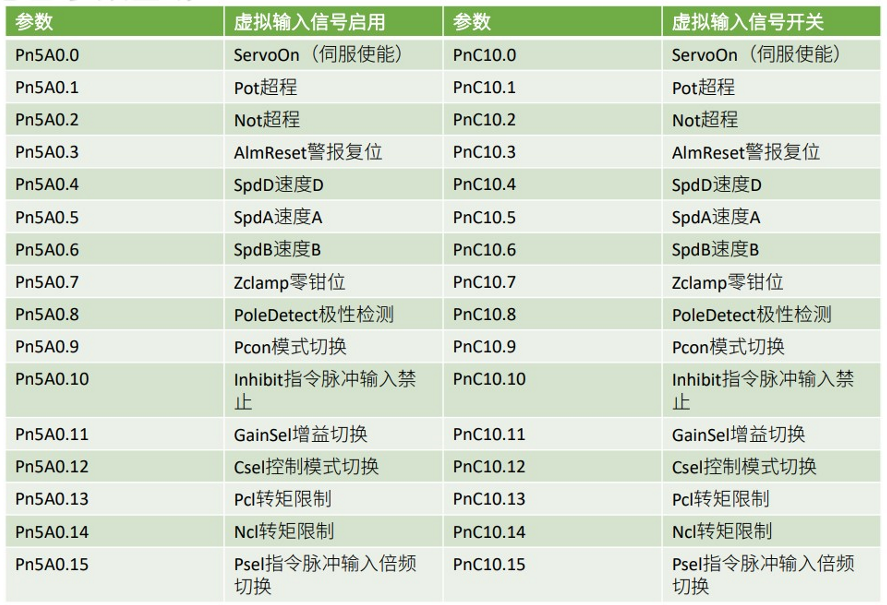 | 参数 | 虚拟输入信号启用 | 参数 | 虚拟输入信号开关 |
|---|---|---|---|
| Pn5A0.0 | ServoOn（伺服使能） | PnC10.0 | ServoOn（伺服使能） |
| Pn5A0.1 | Pot超程 | PnC10.1 | Pot超程 |
| Pn5A0.2 | Not超程 | PnC10.2 | Not超程 |
| Pn5A0.3 | AlmReset警报复位 | PnC10.3 | AlmReset警报复位 |
| Pn5A0.4 | SpdD速度D | PnC10.4 | SpdD速度D |
| Pn5A0.5 | SpdA速度A | PnC10.5 | SpdA速度A |
| Pn5A0.6 | SpdB速度B | PnC10.6 | SpdB速度B |
| Pn5A0.7 | Zclamp零钳位 | PnC10.7 | Zclamp零钳位 |
| Pn5A0.8 | PoleDetect极性检测 | PnC10.8 | PoleDetect极性检测 |
| Pn5A0.9 | Pcon模式切换 | PnC10.9 | Pcon模式切换 |
| Pn5A0.10 | Inhibit指令脉冲输入禁止 | PnC10.10 | Inhibit指令脉冲输入禁止 |
| Pn5A0.11 | GainSel增益切换 | PnC10.11 | GainSel增益切换 |
| Pn5A0.12 | Csel控制模式切换 | PnC10.12 | Csel控制模式切换 |
| Pn5A0.13 | Pcl转矩限制 | PnC10.13 | Pcl转矩限制 |
| Pn5A0.14 | Ncl转矩限制 | PnC10.14 | Ncl转矩限制 |
| Pn5A0.15 | Psel指令脉冲输入倍频切换 | PnC10.15 | Psel指令脉冲输入倍频切换 |